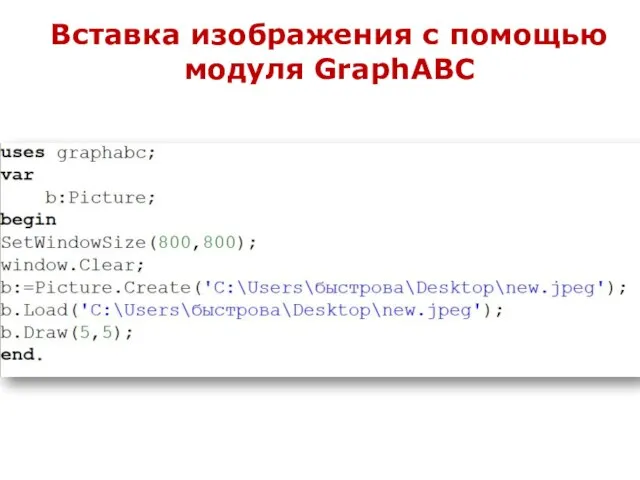 Вставка изображения с помощью модуля GraphABC

uses graphabc;
var
    b:Picture;
begin
SetWindowSize(800,800);
window.Clear;
b:=Picture.Create('C:\Users\быстрова\Desktop\new.jpeg');
b.Load('C:\Users\быстрова\Desktop\new.jpeg');
b.Draw(5,5);
end.